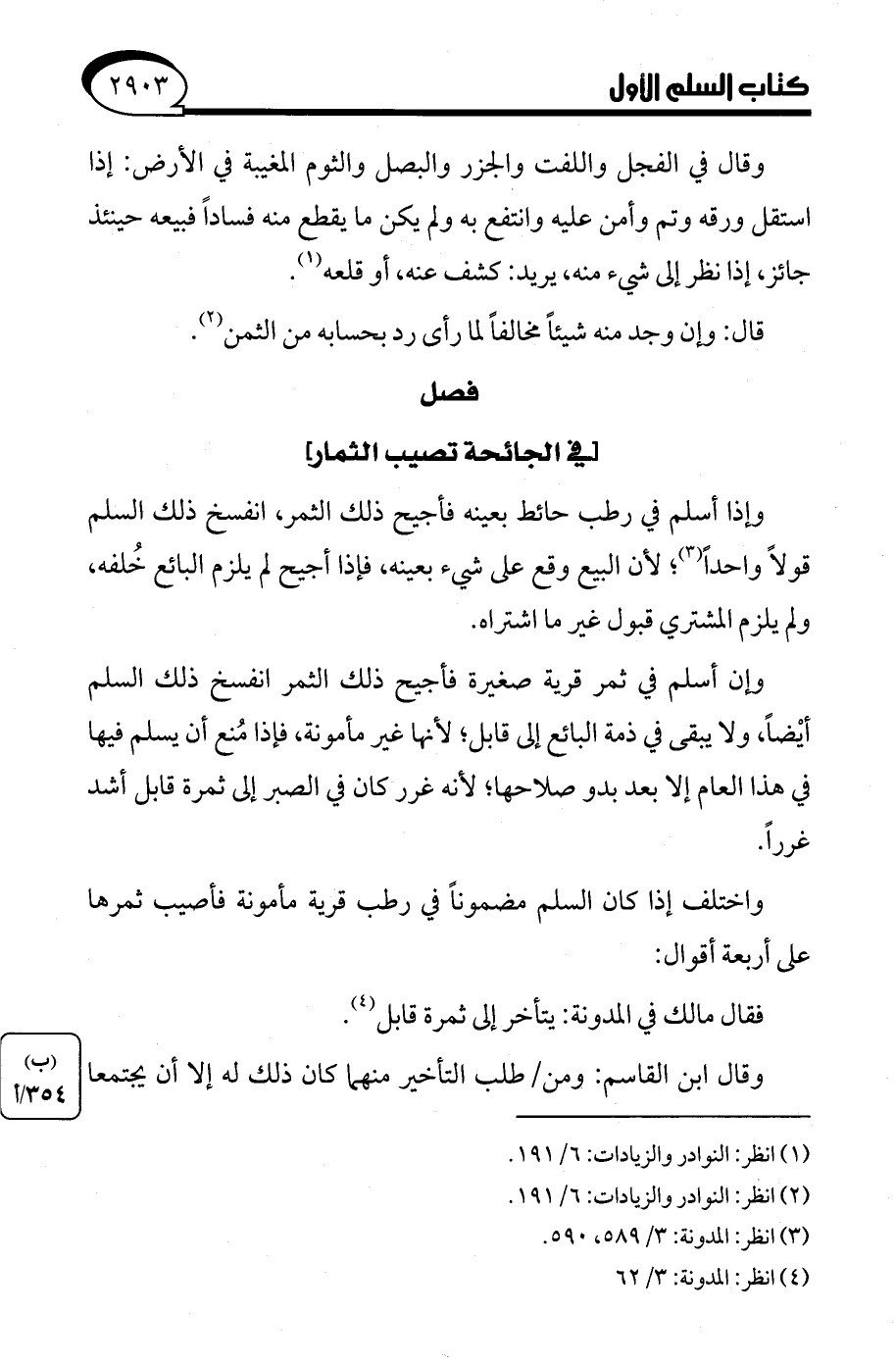 كتاب السلم الأول

٢٩٠٣

وقال في الفجل واللفت والجزر والبصل والثوم المغيبة في الأرض: إذا استقل ورقه وتم وأمن عليه وانتفع به ولم يكن ما يقطع منه فساداً فبيعه حينئذ جائز، إذا نظر إلى شيء منه، يريد: كشف عنه، أو قلعه$^{(١)}$.

قال: وإن وجد منه شيئاً مخالفاً لما رأى رد بحسابه من الثمن$^{(٢)}$.

فصل

[في الجائحة تصيب الثمار]

وإذا أسلم في رطب حائط بعينه فأجيح ذلك الثمر، انفسخ ذلك السلم قولاً واحداً$^{(٣)}$؛ لأن البيع وقع على شيء بعينه، فإذا أجيح لم يلزم البائع خُلفه، ولم يلزم المشتري قبول غير ما اشتراه.

وإن أسلم في ثمر قرية صغيرة فأجيح ذلك الثمر انفسخ ذلك السلم أيضاً، ولا يبقى في ذمة البائع إلى قابل؛ لأنها غير مأمونة، فإذا مُنع أن يسلم فيها في هذا العام إلا بعد بدو صلاحها؛ لأنه غرر كان في الصبر إلى ثمرة قابل أشد غرراً.

واختلف إذا كان السلم مضموناً في رطب قرية مأمونة فأصيب ثمرها على أربعة أقوال:

فقال مالك في المدونة: يتأخر إلى ثمرة قابل$^{(٤)}$.

وقال ابن القاسم: ومن/ طلب التأخير منهما كان ذلك له إلا أن يجتمعا

(ب)
٣٥٤/أ

(١) انظر: النوادر والزيادات: ٦/ ١٩١.
(٢) انظر: النوادر والزيادات: ٦/ ١٩١.
(٣) انظر: المدونة: ٣/ ٥٨٩، ٥٩٠.
(٤) انظر: المدونة: ٣/ ٦٢